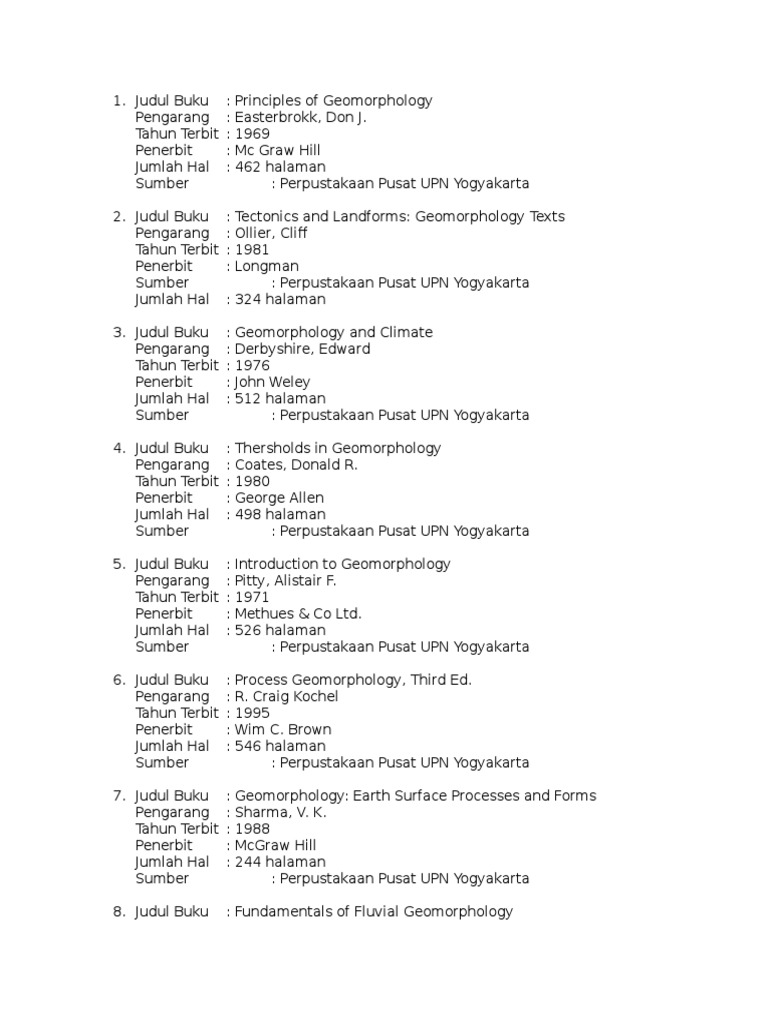 1. Judul Buku : Principles of Geomorphology
Pengarang : Easterbrokk, Don J.
Tahun Terbit : 1969
Penerbit : Mc Graw Hill
Jumlah Hal : 462 halaman
Sumber : Perpustakaan Pusat UPN Yogyakarta

2. Judul Buku : Tectonics and Landforms: Geomorphology Texts
Pengarang : Ollier, Cliff
Tahun Terbit : 1981
Penerbit : Longman
Sumber : Perpustakaan Pusat UPN Yogyakarta
Jumlah Hal : 324 halaman

3. Judul Buku : Geomorphology and Climate
Pengarang : Derbyshire, Edward
Tahun Terbit : 1976
Penerbit : John Weley
Jumlah Hal : 512 halaman
Sumber : Perpustakaan Pusat UPN Yogyakarta

4. Judul Buku : Thersholds in Geomorphology
Pengarang : Coates, Donald R.
Tahun Terbit : 1980
Penerbit : George Allen
Jumlah Hal : 498 halaman
Sumber : Perpustakaan Pusat UPN Yogyakarta

5. Judul Buku : Introduction to Geomorphology
Pengarang : Pitty, Alistair F.
Tahun Terbit : 1971
Penerbit : Methues & Co Ltd.
Jumlah Hal : 526 halaman
Sumber : Perpustakaan Pusat UPN Yogyakarta

6. Judul Buku : Process Geomorphology, Third Ed.
Pengarang : R. Craig Kochel
Tahun Terbit : 1995
Penerbit : Wim C. Brown
Jumlah Hal : 546 halaman
Sumber : Perpustakaan Pusat UPN Yogyakarta

7. Judul Buku : Geomorphology: Earth Surface Processes and Forms
Pengarang : Sharma, V. K.
Tahun Terbit : 1988
Penerbit : McGraw Hill
Jumlah Hal : 244 halaman
Sumber : Perpustakaan Pusat UPN Yogyakarta

8. Judul Buku : Fundamentals of Fluvial Geomorphology